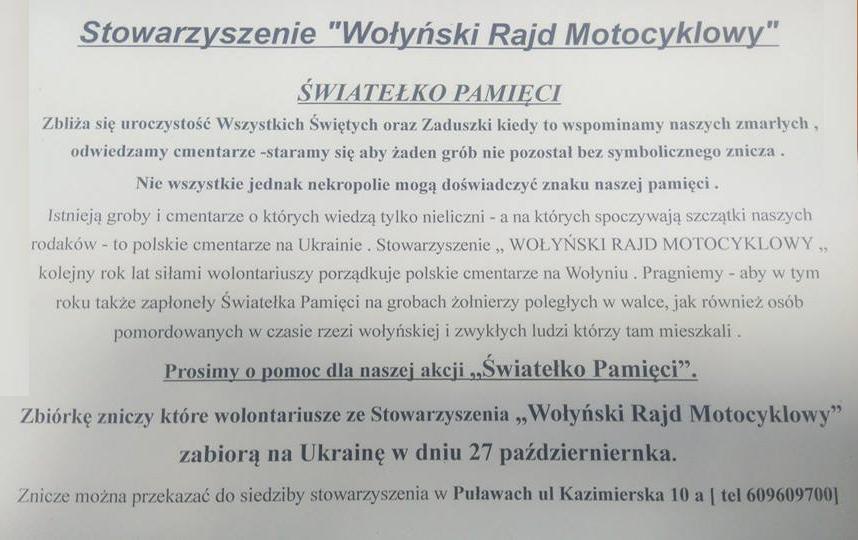 Stowarzyszenie "Wołyński Rajd Motocyklowy"

ŚWIATEŁKO PAMIĘCI

Zbliża się uroczystość Wszystkich Świętych oraz Zaduszki kiedy to wspominamy naszych zmarłych , odwiedzamy cmentarze -staramy się aby żaden grób nie pozostał bez symbolicznego znicza .

Nie wszystkie jednak nekropolie mogą doświadczyć znaku naszej pamięci .

Istnieją groby i cmentarze o których wiedzą tylko nieliczni - a na których spoczywają szczątki naszych rodaków - to polskie cmentarze na Ukrainie . Stowarzyszenie „ WOŁYŃSKI RAJD MOTOCYKLOWY „ kolejny rok lat siłami wolontariuszy porządkuje polskie cmentarze na Wołyniu . Pragniemy - aby w tym roku także zapłonęły Światełka Pamięci na grobach żołnierzy poległych w walce, jak również osób pomordowanych w czasie rzezi wołyńskiej i zwykłych ludzi którzy tam mieszkali .

Prosimy o pomoc dla naszej akcji „Światełko Pamięci".

Zbiórkę zniczy które wolontariusze ze Stowarzyszenia „Wołyński Rajd Motocyklowy" zabiorą na Ukrainę w dniu 27 październiernka.

Znicze można przekazać do siedziby stowarzyszenia w Puławach ul Kazimierska 10 a [ tel 609609700]